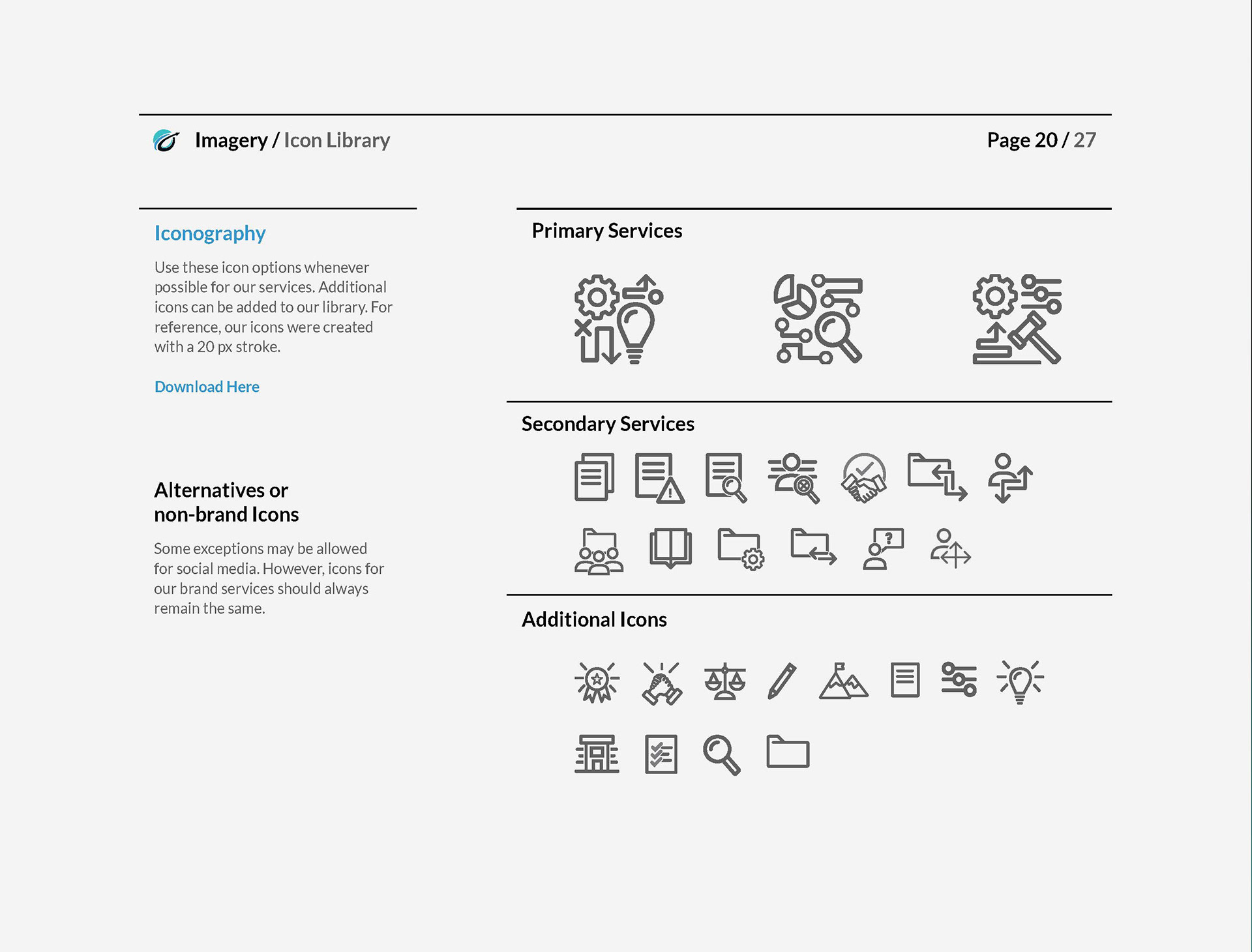 Imagery / Icon Library

Page 20 / 27

Iconography

Use these icon options whenever possible for our services. Additional icons can be added to our library. For reference, our icons were created with a 20 px stroke.

Download Here

Alternatives or non-brand Icons

Some exceptions may be allowed for social media. However, icons for our brand services should always remain the same.

Primary Services

Secondary Services

?

Additional Icons